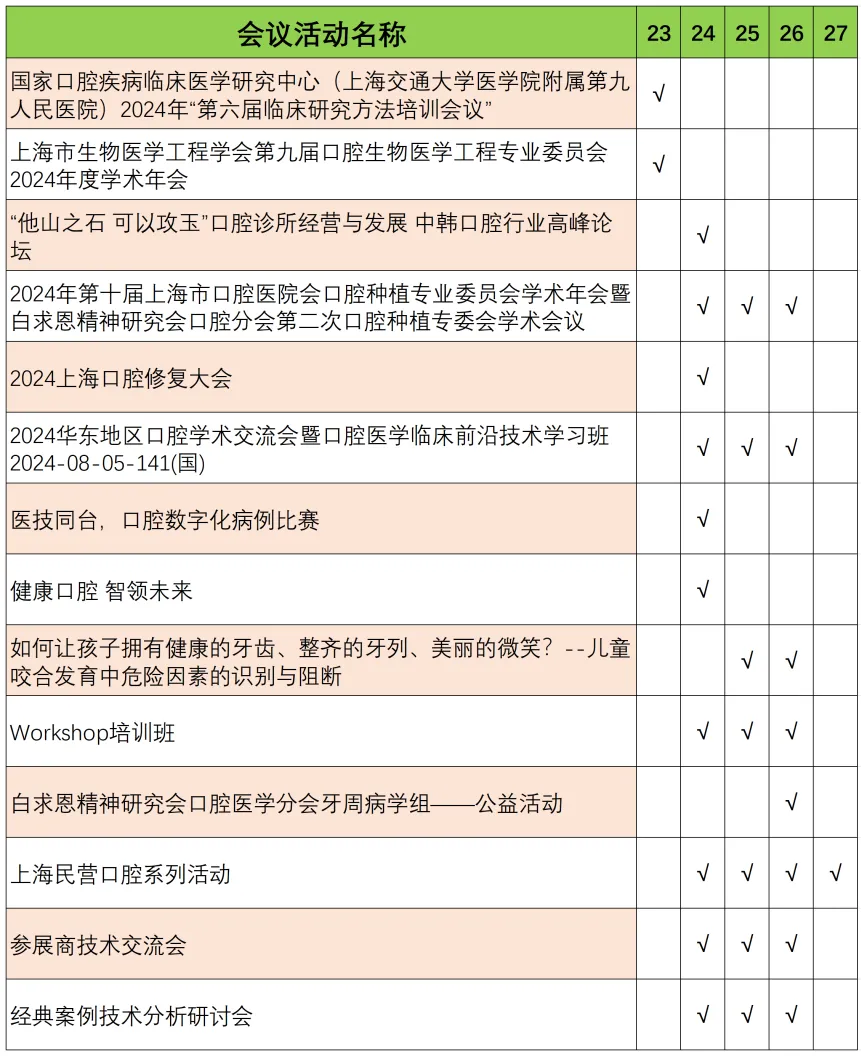 | 会议活动名称 | 23 | 24 | 25 | 26 | 27 |
|---|---|---|---|---|---|
| 国家口腔疾病临床医学研究中心（上海交通大学医学院附属第九人民医院）2024年“第六届临床研究方法培训会议” | √ | | | | |
| 上海市生物医学工程学会第九届口腔生物医学工程专业委员会2024年度学术年会 | √ | | | | |
| “他山之石 可以攻玉”口腔诊所经营与发展 中韩口腔行业高峰论坛 | | √ | | | |
| 2024年第十届上海市口腔医院会口腔种植专业委员会学术年会暨白求恩精神研究会口腔分会第二次口腔种植专委会学术会议 | | √ | √ | √ | |
| 2024上海口腔修复大会 | | √ | | | |
| 2024华东地区口腔学术交流会暨口腔医学临床前沿技术学习班 2024-08-05-141(国) | | √ | √ | √ | |
| 医技同台，口腔数字化病例比赛 | | √ | | | |
| 健康口腔 智领未来 | | √ | | | |
| 如何让孩子拥有健康的牙齿、整齐的牙列、美丽的微笑？--儿童咬合发育中危险因素的识别与阻断 | | | √ | √ | |
| Workshop培训班 | | √ | √ | √ | |
| 白求恩精神研究会口腔医学分会牙周病学组——公益活动 | | | | √ | |
| 上海民营口腔系列活动 | | √ | √ | √ | √ |
| 参展商技术交流会 | | √ | √ | √ | |
| 经典案例技术分析研讨会 | | √ | √ | √ | |